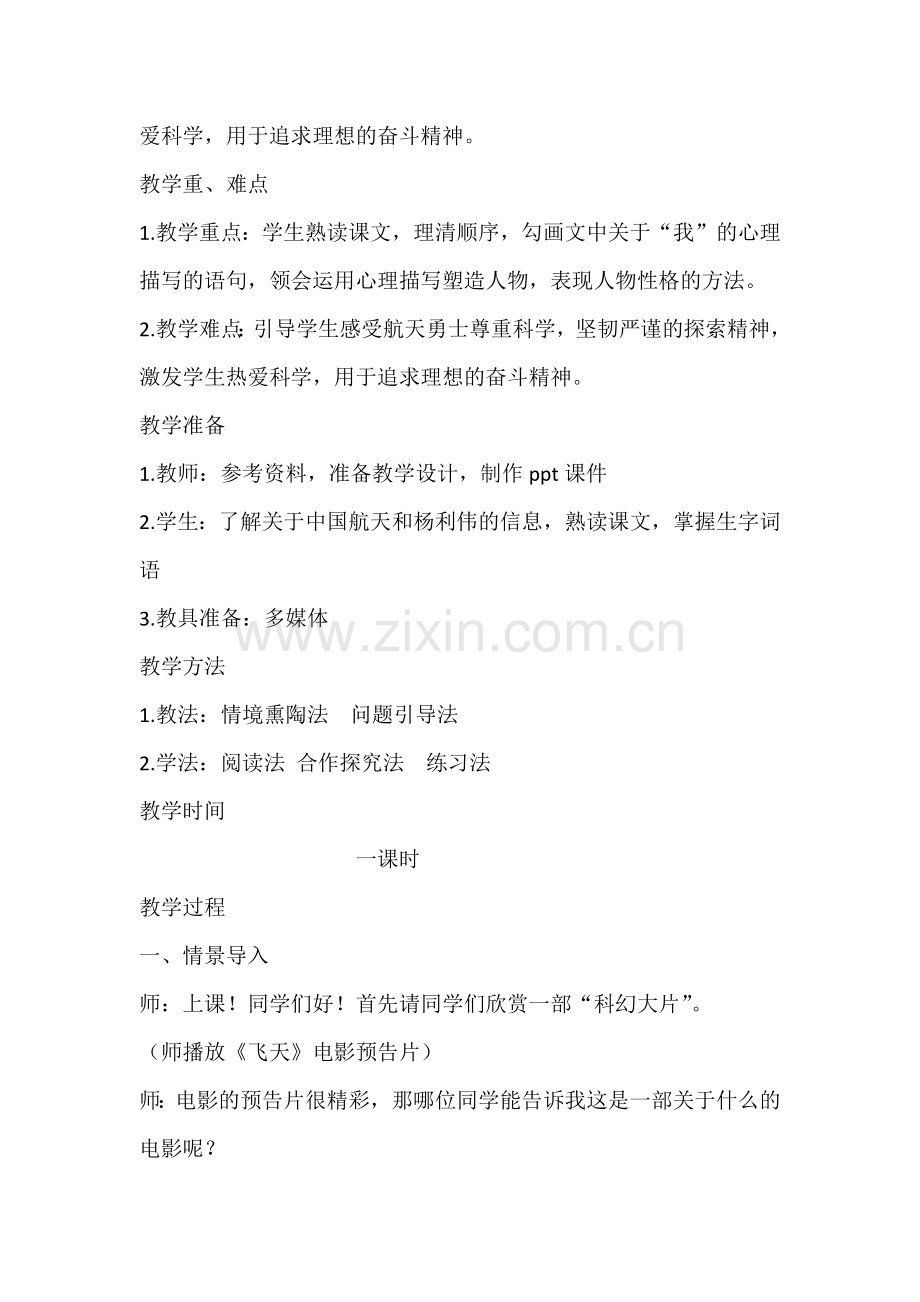 爱科学，用于追求理想的奋斗精神。

教学重、难点

1.教学重点：学生熟读课文，理清顺序，勾画文中关于“我”的心理描写的语句，领会运用心理描写塑造人物，表现人物性格的方法。

2.教学难点：引导学生感受航天勇士尊重科学，坚韧严谨的探索精神，激发学生热爱科学，用于追求理想的奋斗精神。

教学准备

1.教师：参考资料，准备教学设计，制作 ppt 课件

2.学生：了解关于中国航天和杨利伟的信息，熟读课文，掌握生字词语

3.教具准备：多媒体

www.zixin.com.cn

教学方法

1.教法：情境熏陶法　问题引导法

2.学法：阅读法 合作探究法　练习法

教学时间

一课时

教学过程

一、情景导入

师：上课！同学们好！首先请同学们欣赏一部“科幻大片”。

（师播放《飞天》电影预告片）

师：电影的预告片很精彩，那哪位同学能告诉我这是一部关于什么的电影呢？